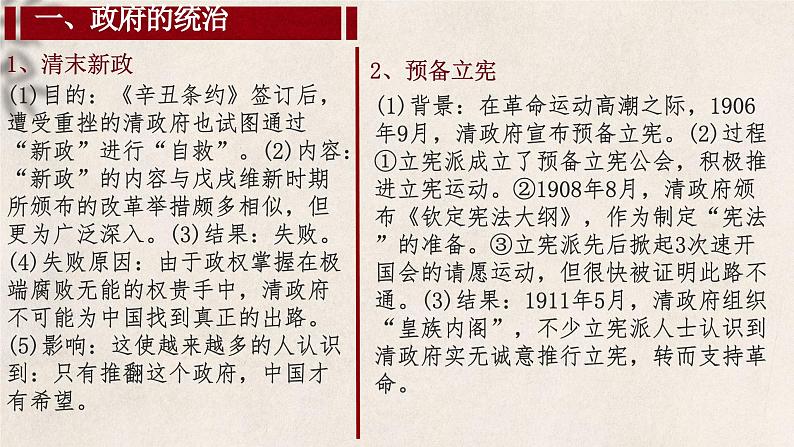 一、政府的统治

1、清末新政

(1)目的：《辛丑条约》签订后，遭受重挫的清政府也试图通过“新政”进行“自救”。(2)内容：“新政”的内容与戊戌维新时期所颁布的改革举措颇多相似，但更为广泛深入。(3)结果：失败。(4)失败原因：由于政权掌握在极端腐败无能的权贵手中，清政府不可能为中国找到真正的出路。(5)影响：这使越来越多的人认识到：只有推翻这个政府，中国才有希望。

2、预备立宪

(1)背景：在革命运动高潮之际，1906年9月，清政府宣布预备立宪。(2)过程①立宪派成立了预备立宪公会，积极推进立宪运动。②1908年8月，清政府颁布《钦定宪法大纲》，作为制定“宪法”的准备。③立宪派先后掀起3次速开国会的请愿运动，但很快被证明此路不通。(3)结果：1911年5月，清政府组织“皇族内阁”，不少立宪派人士认识到清政府实无诚意推行立宪，转而支持革命。